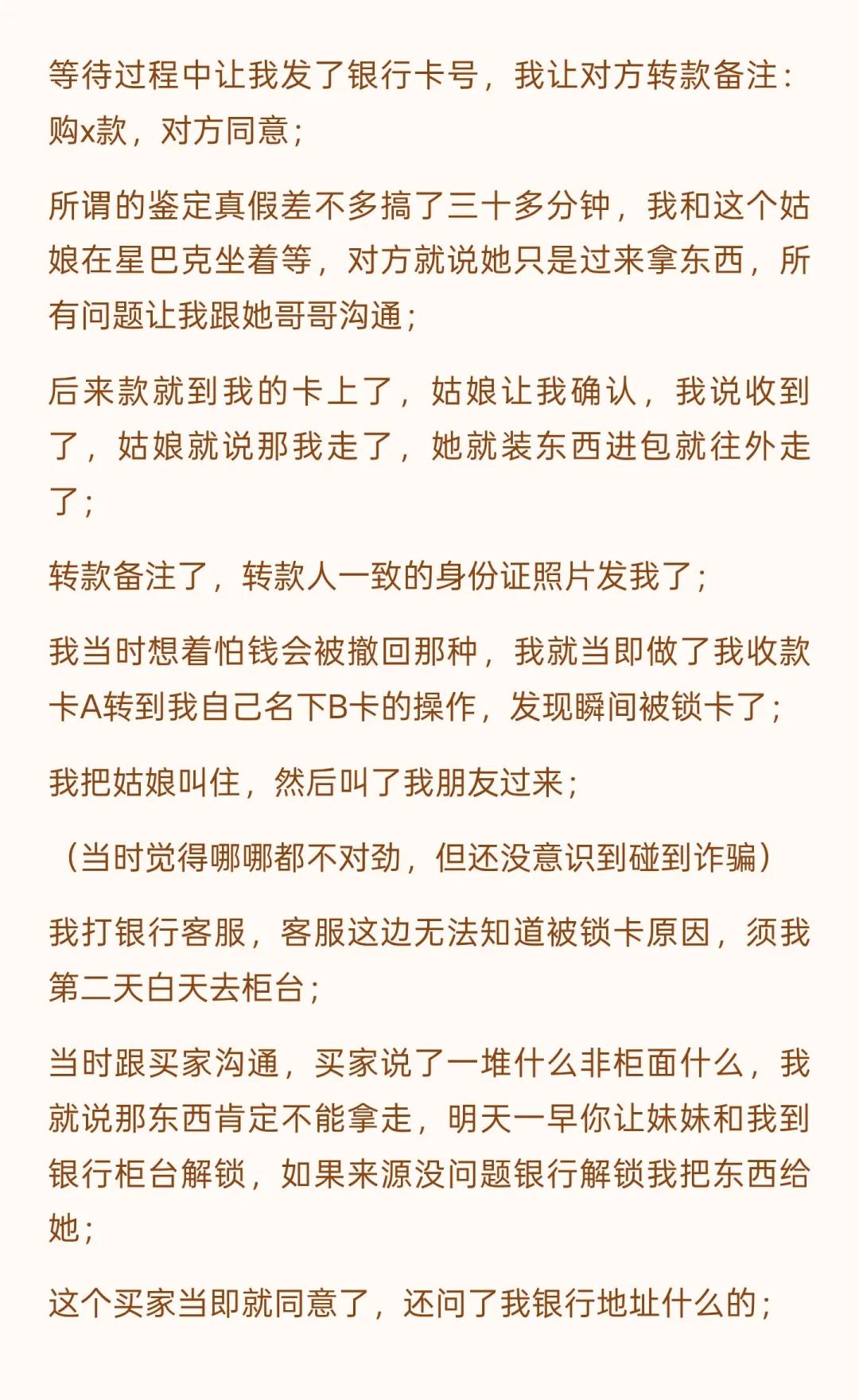 等待过程中让我发了银行卡号，我让对方转款备注：购x款，对方同意；

所谓的鉴定真假差不多搞了三十多分钟，我和这个姑娘在星巴克坐着等，对方就说她只是过来拿东西，所有问题让我跟她哥哥沟通；

后来款就到我的卡上了，姑娘让我确认，我说收到了，姑娘就说那我走了，她就装东西进包就往外走了；

转款备注了，转款人一致的身份证照片发我了；

我当时想着怕钱会被撤回那种，我就当即做了我收款卡A转到我自己名下B卡的操作，发现瞬间被锁卡了；

我把姑娘叫住，然后叫了我朋友过来；

（当时觉得哪哪都不对劲，但还没意识到碰到诈骗）

我打银行客服，客服这边无法知道被锁卡原因，须我第二天白天去柜台；

当时跟买家沟通，买家说了一堆什么非柜面什么，我就说那东西肯定不能拿走，明天一早你让妹妹和我到银行柜台解锁，如果来源没问题银行解锁我把东西给她；

这个买家当即就同意了，还问了我银行地址什么的；